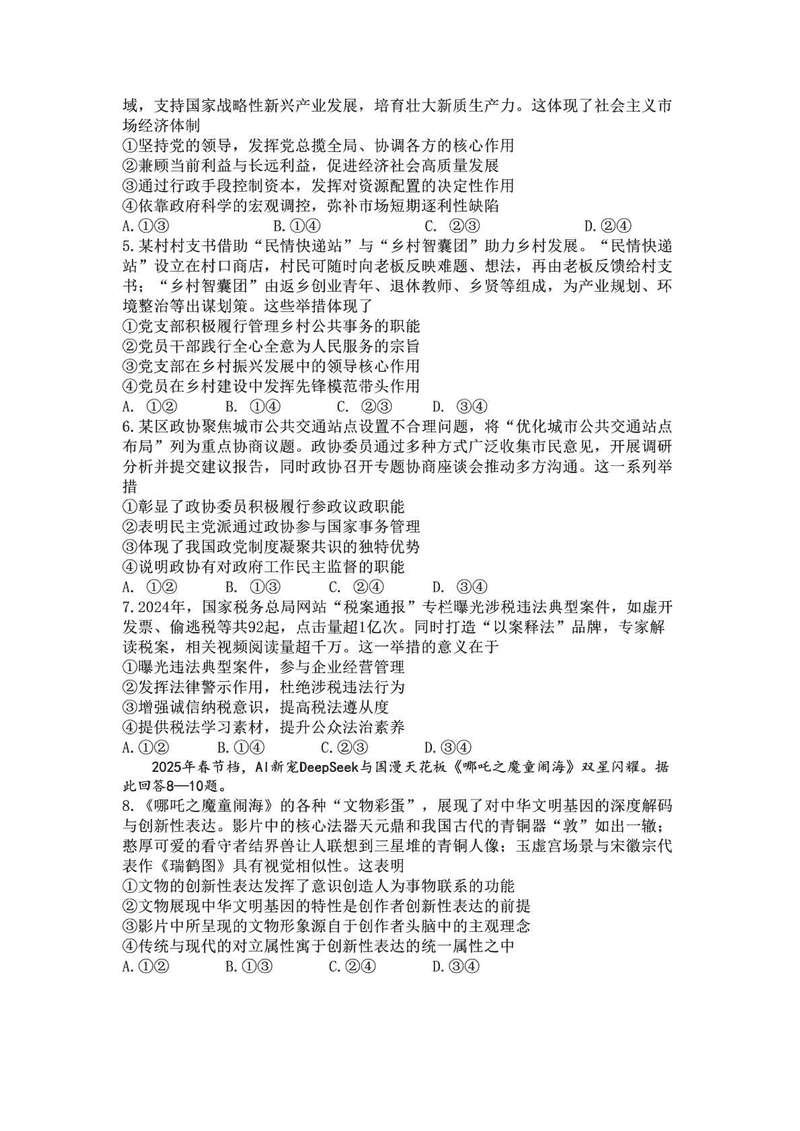 域，支持国家战略性新兴产业发展，培育壮大新质生产力。这体现了社会主义市场经济体制
①坚持党的领导，发挥党总揽全局、协调各方的核心作用
②兼顾当前利益与长远利益，促进经济社会高质量发展
③通过行政手段控制资本，发挥对资源配置的决定性作用
④依靠政府科学的宏观调控，弥补市场短期逐利性缺陷
A.①③　　B.①④　　C. ②③　　D.②④
5.某村村支书借助“民情快递站”与“乡村智囊团”助力乡村发展。“民情快递站”设立在村口商店，村民可随时向老板反映难题、想法，再由老板反馈给村支书；“乡村智囊团”由返乡创业青年、退休教师、乡贤等组成，为产业规划、环境整治等出谋划策。这些举措体现了
①党支部积极履行管理乡村公共事务的职能
②党员干部践行全心全意为人民服务的宗旨
③党支部在乡村振兴发展中的领导核心作用
④党员在乡村建设中发挥先锋模范带头作用
A. ①②　　B. ①④　　C. ②③　　D. ③④
6.某区政协聚焦城市公共交通站点设置不合理问题，将“优化城市公共交通站点布局”列为重点协商议题。政协委员通过多种方式广泛收集市民意见，开展调研分析并提交建议报告，同时政协召开专题协商座谈会推动多方沟通。这一系列举措
①彰显了政协委员积极履行参政议政职能
②表明民主党派通过政协参与国家事务管理
③体现了我国政党制度凝聚共识的独特优势
④说明政协有对政府工作民主监督的职能
A. ①②　　B. ①③　　C. ②④　　D. ③④
7.2024年，国家税务总局网站“税案通报”专栏曝光涉税违法典型案件，如虚开发票、偷逃税等共92起，点击量超1亿次。同时打造“以案释法”品牌，专家解读税案，相关视频阅读量超千万。这一举措的意义在于
①曝光违法典型案件，参与企业经营管理
②发挥法律警示作用，杜绝涉税违法行为
③增强诚信纳税意识，提高税法遵从度
④提供税法学习素材，提升公众法治素养
A.①②　　B.①④　　C.②③　　D.③④
2025年春节档，AI新宠DeepSeek与国漫天花板《哪吒之魔童闹海》双星闪耀。据此回答8—10题。
8.《哪吒之魔童闹海》的各种“文物彩蛋”，展现了对中华文明基因的深度解码与创新性表达。影片中的核心法器天元鼎和我国古代的青铜器“敦”如出一辙；憨厚可爱的看守者结界兽让人联想到三星堆的青铜人像；玉虚宫场景与宋徽宗代表作《瑞鹤图》具有视觉相似性。这表明
①文物的创新性表达发挥了意识创造人为事物联系的功能
②文物展现中华文明基因的特性是创作者创新性表达的前提
③影片中所呈现的文物形象源自于创作者头脑中的主观理念
④传统与现代的对立属性寓于创新性表达的统一属性之中
A.①②　　B.①③　　C.②④　　D.③④